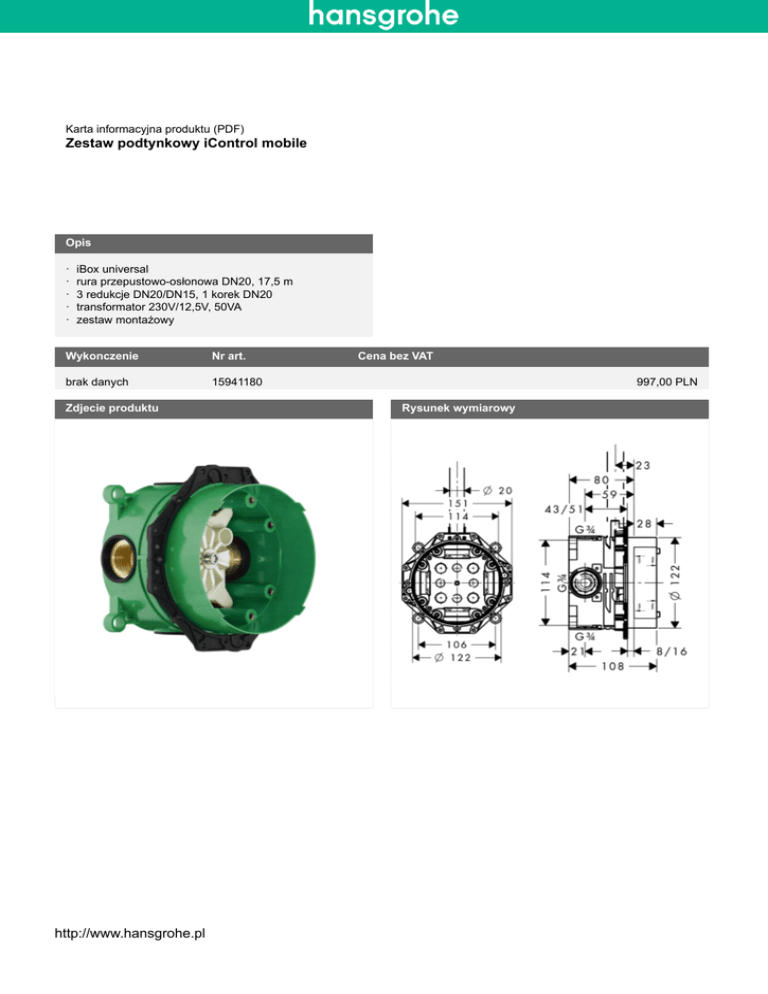 hansgrohe

Karta informacyjna produktu (PDF)
Zestaw podtynkowy iControl mobile

Opis

· iBox universal
· rura przepustowo-osłonowa DN20, 17,5 m
· 3 redukcje DN20/DN15, 1 korek DN20
· transformator 230V/12,5V, 50VA
· zestaw montażowy

| Wykonczenie | Nr art. | Cena bez VAT |
|---|---|---|
| brak danych | 15941180 | 997,00 PLN |

Zdjecie produktu

Rysunek wymiarowy

Ø 20
151
114
106
Ø 122
23
80
59
43/51
28
G¾
114
G¾
Ø 122
G¾
21
8/16
108

http://www.hansgrohe.pl